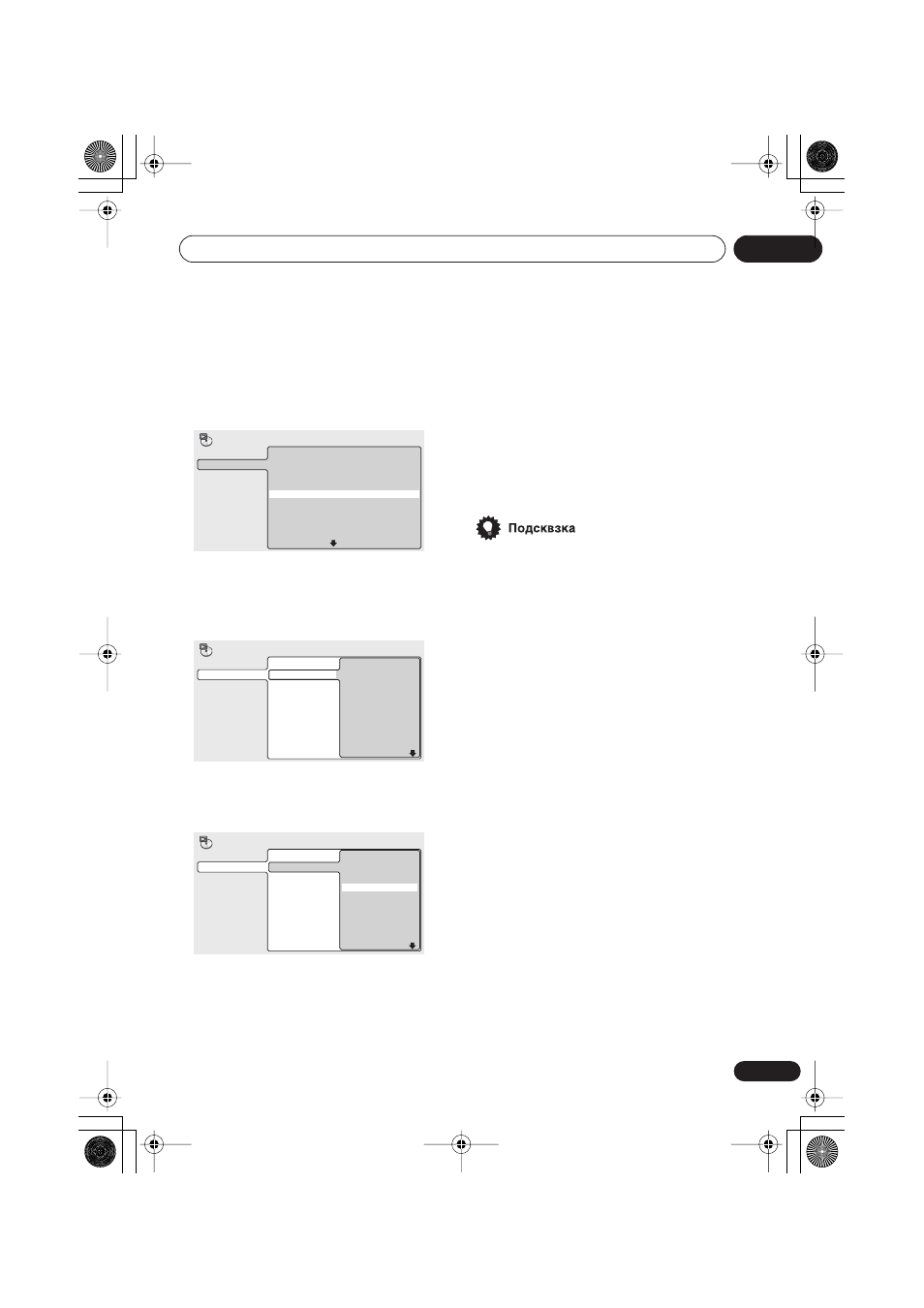 Подсквзка